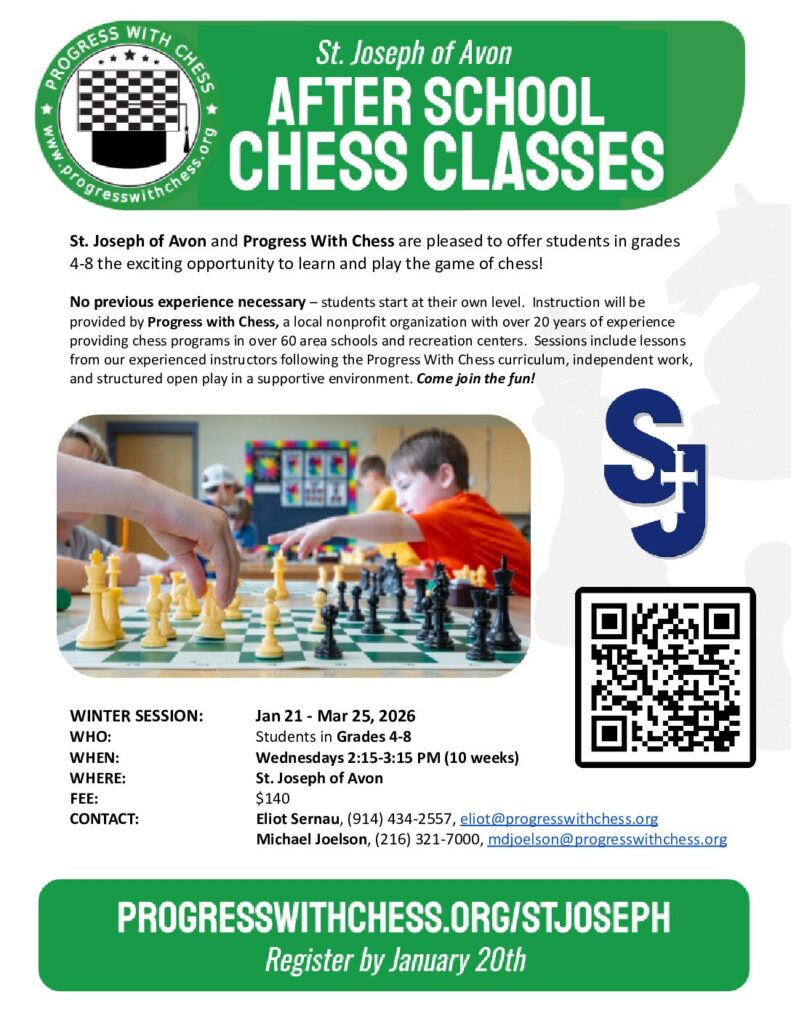 PROGRESS WITH CHESS
www.progresswithchess.org

St. Joseph of Avon
AFTER SCHOOL
CHESS CLASSES

St. Joseph of Avon and Progress With Chess are pleased to offer students in grades 4-8 the exciting opportunity to learn and play the game of chess!

No previous experience necessary – students start at their own level. Instruction will be provided by Progress with Chess, a local nonprofit organization with over 20 years of experience providing chess programs in over 60 area schools and recreation centers. Sessions include lessons from our experienced instructors following the Progress With Chess curriculum, independent work, and structured open play in a supportive environment. Come join the fun!

SJ

WINTER SESSION: Jan 21 - Mar 25, 2026
WHO: Students in Grades 4-8
WHEN: Wednesdays 2:15-3:15 PM (10 weeks)
WHERE: St. Joseph of Avon
FEE: $140
CONTACT: Eliot Sernau, (914) 434-2557, eliot@progresswithchess.org
Michael Joelson, (216) 321-7000, mdjoelson@progresswithchess.org

PROGRESSWITHCHESS.ORG/STJOSEPH
Register by January 20th